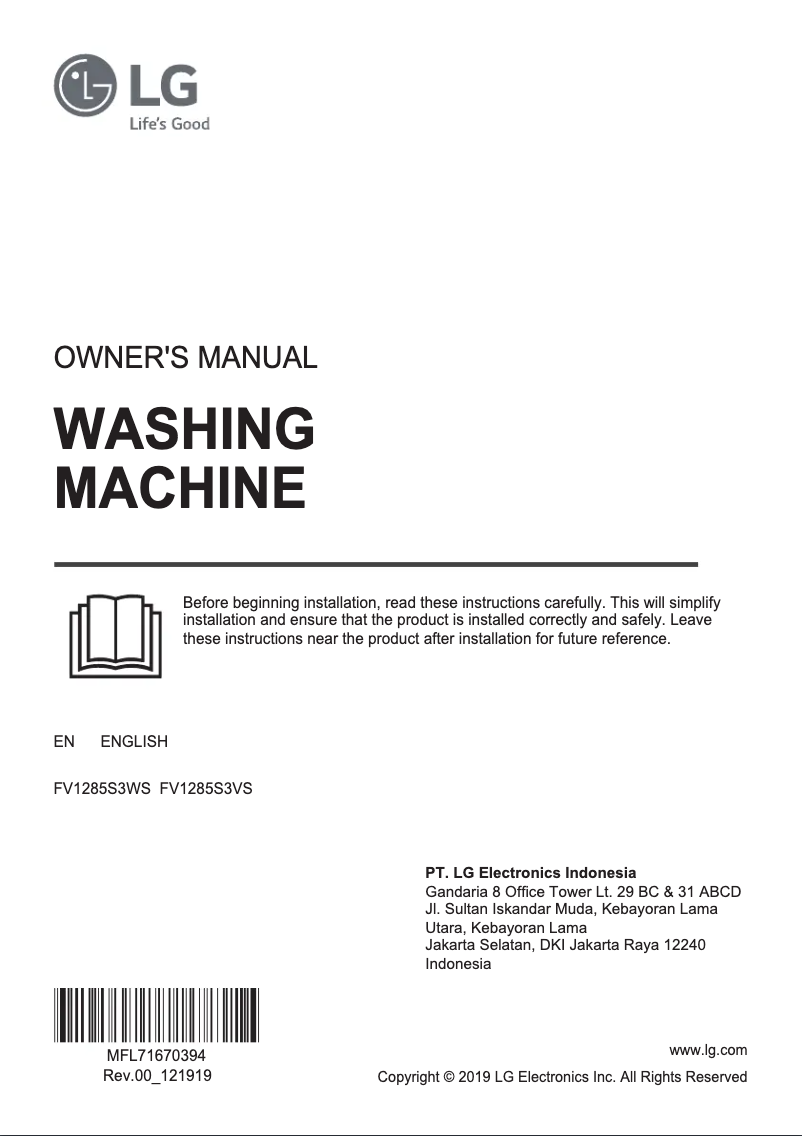 LG
Life's Good

OWNER'S MANUAL

WASHING MACHINE

Before beginning installation, read these instructions carefully. This will simplify installation and ensure that the product is installed correctly and safely. Leave these instructions near the product after installation for future reference.

EN ENGLISH

FV1285S3WS FV1285S3VS

PT. LG Electronics Indonesia
Gandaria 8 Office Tower Lt. 29 BC & 31 ABCD
Jl. Sultan Iskandar Muda, Kebayoran Lama Utara, Kebayoran Lama
Jakarta Selatan, DKI Jakarta Raya 12240
Indonesia

MFL71670394
Rev.00_121919

www.lg.com
Copyright © 2019 LG Electronics Inc. All Rights Reserved